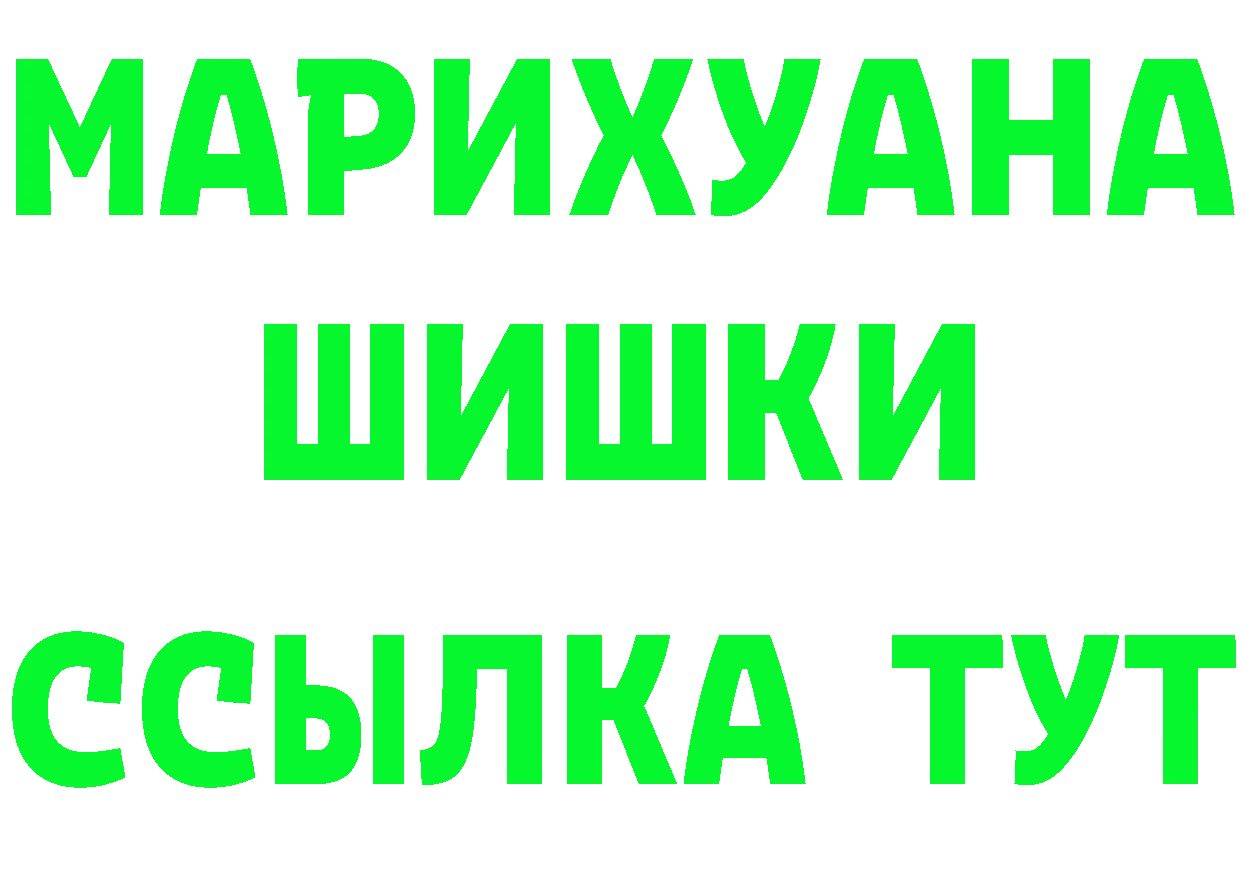 МАРИХУАНА ШИШКИ

ССЫЛКА ТУТ